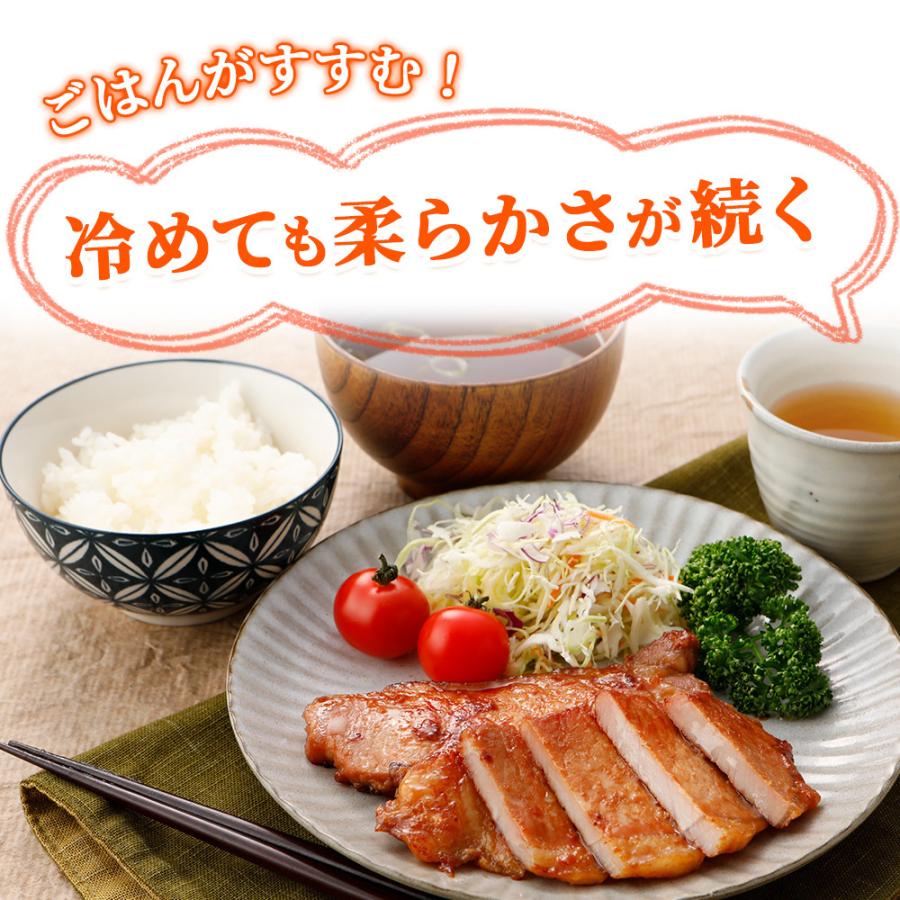 ごはんがすすむ！

冷めても柔らかさが続く